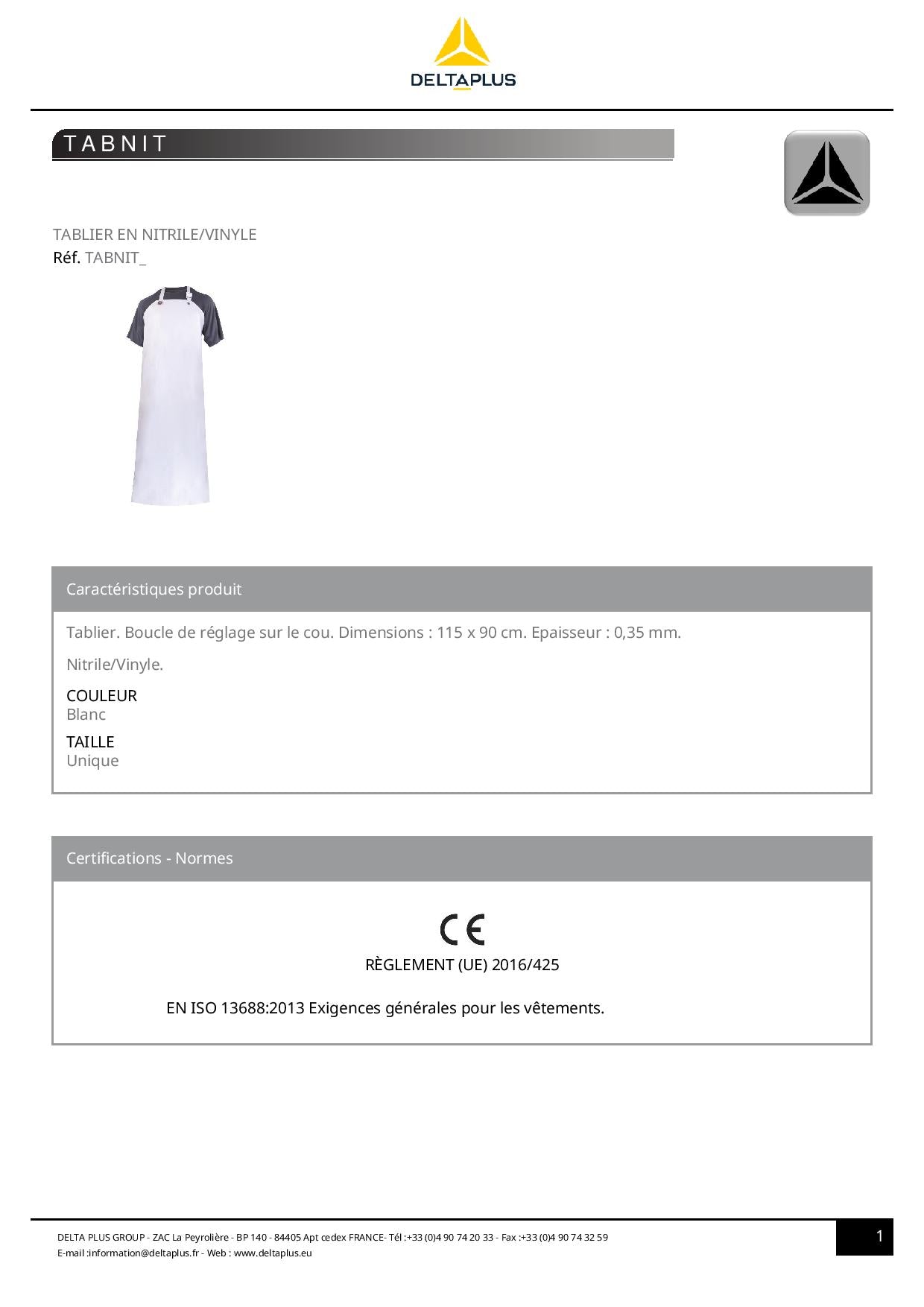 DELTAPLUS

TABNIT

TABLIER EN NITRILE/VINYLE
Réf. TABNIT_

Caractéristiques produit

Tablier. Boucle de réglage sur le cou. Dimensions : 115 x 90 cm. Epaisseur : 0,35 mm.

Nitrile/Vinyle.

COULEUR
Blanc

TAILLE
Unique

Certifications - Normes

CE

RÈGLEMENT (UE) 2016/425

EN ISO 13688:2013 Exigences générales pour les vêtements.

DELTA PLUS GROUP - ZAC La Peyrolière - BP 140 - 84405 Apt cedex FRANCE- Tél :+33 (0)4 90 74 20 33 - Fax :+33 (0)4 90 74 32 59
E-mail :information@deltaplus.fr - Web : www.deltaplus.eu

1